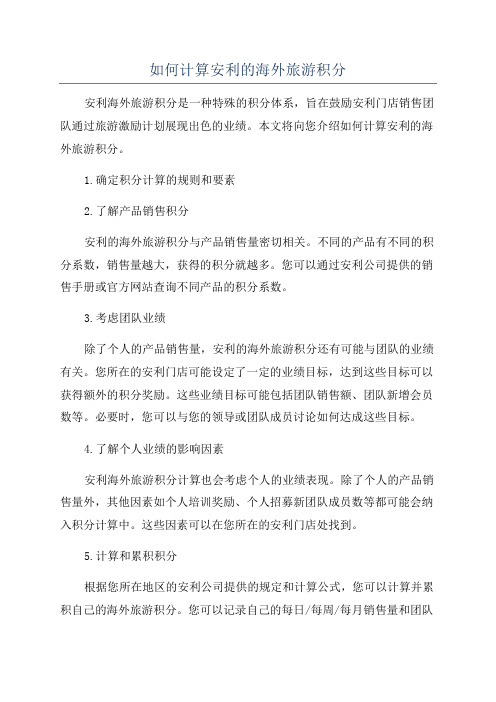 如何计算安利的海外旅游积分

安利海外旅游积分是一种特殊的积分体系，旨在鼓励安利门店销售团队通过旅游激励计划展现出色的业绩。本文将向您介绍如何计算安利的海外旅游积分。

1.确定积分计算的规则和要素

2.了解产品销售积分

安利的海外旅游积分与产品销售量密切相关。不同的产品有不同的积分系数，销售量越大，获得的积分就越多。您可以通过安利公司提供的销售手册或官方网站查询不同产品的积分系数。

3.考虑团队业绩

除了个人的产品销售量，安利的海外旅游积分还有可能与团队的业绩有关。您所在的安利门店可能设定了一定的业绩目标，达到这些目标可以获得额外的积分奖励。这些业绩目标可能包括团队销售额、团队新增会员数等。必要时，您可以与您的领导或团队成员讨论如何达成这些目标。

4.了解个人业绩的影响因素

安利海外旅游积分计算也会考虑个人的业绩表现。除了个人的产品销售量外，其他因素如个人培训奖励、个人招募新团队成员数等都可能会纳入积分计算中。这些因素可以在您所在的安利门店处找到。

5.计算和累积积分

根据您所在地区的安利公司提供的规定和计算公式，您可以计算并累积自己的海外旅游积分。您可以记录自己的每日/每周/每月销售量和团队